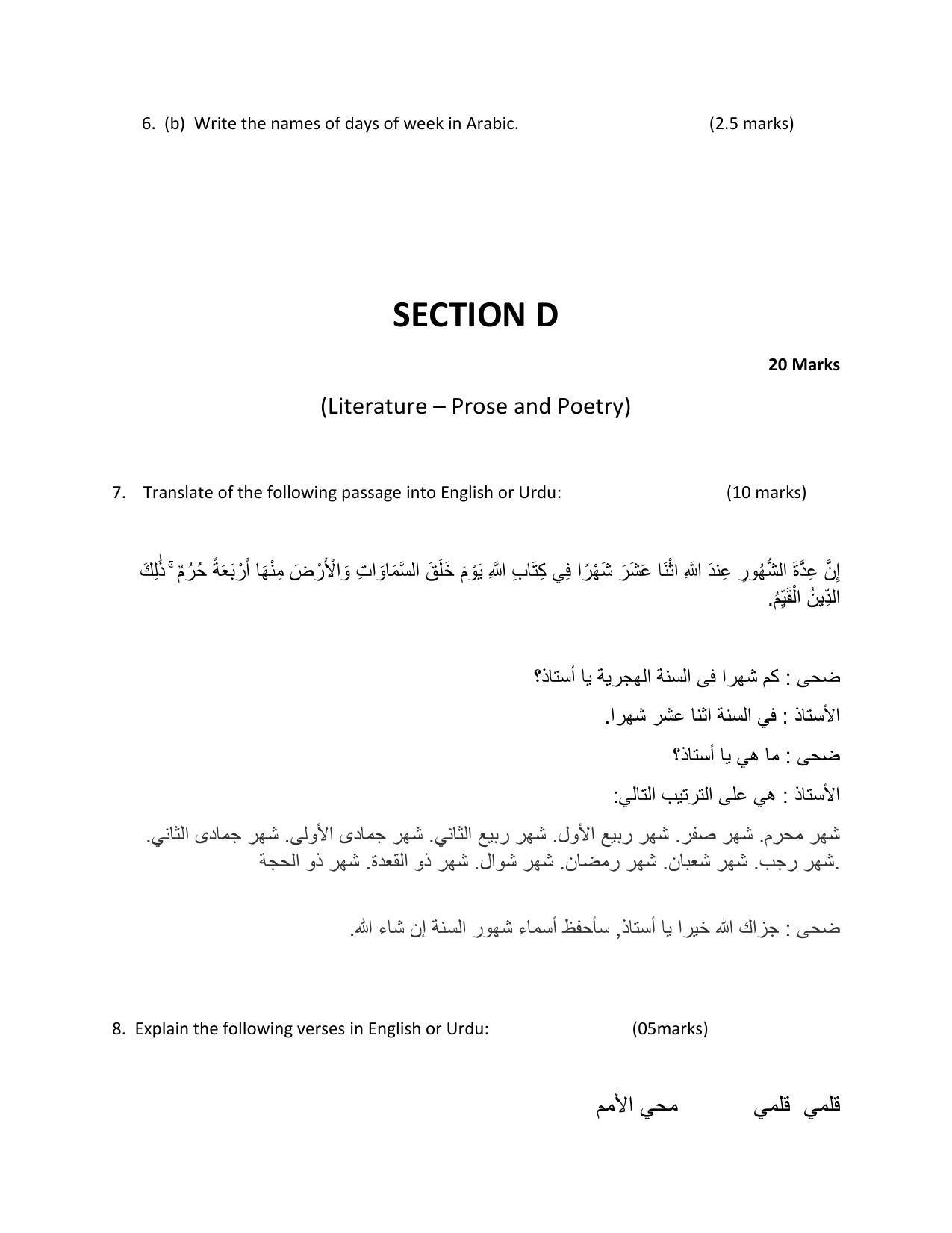 6. (b) Write the names of days of week in Arabic. (2.5 marks)

SECTION D

20 Marks

(Literature – Prose and Poetry)

7. Translate of the following passage into English or Urdu: (10 marks)

إِنَّ عِدَّةَ الشُّهُورِ عِندَ اللَّهِ اثْنَا عَشَرَ شَهْرًا فِي كِتَابِ اللَّهِ يَوْمَ خَلَقَ السَّمَاوَاتِ وَالْأَرْضَ مِنْهَا أَرْبَعَةٌ حُرُمٌ ۚ ذَٰلِكَ الدِّينُ الْقَيِّمُ.

ضحى : كم شهرا فى السنة الهجرية يا أستاذ؟

الأستاذ : في السنة اثنا عشر شهرا.

ضحى : ما هي يا أستاذ؟

الأستاذ : هي على الترتيب التالي:

شهر محرم. شهر صفر. شهر ربيع الأول. شهر ربيع الثاني. شهر جمادى الأولى. شهر جمادى الثاني. شهر رجب. شهر شعبان. شهر رمضان. شهر شوال. شهر ذو القعدة. شهر ذو الحجة.

ضحى : جزاك الله خيرا يا أستاذ, سأحفظ أسماء شهور السنة إن شاء الله.

8. Explain the following verses in English or Urdu: (05marks)

قلمي قلمي محي الأمم